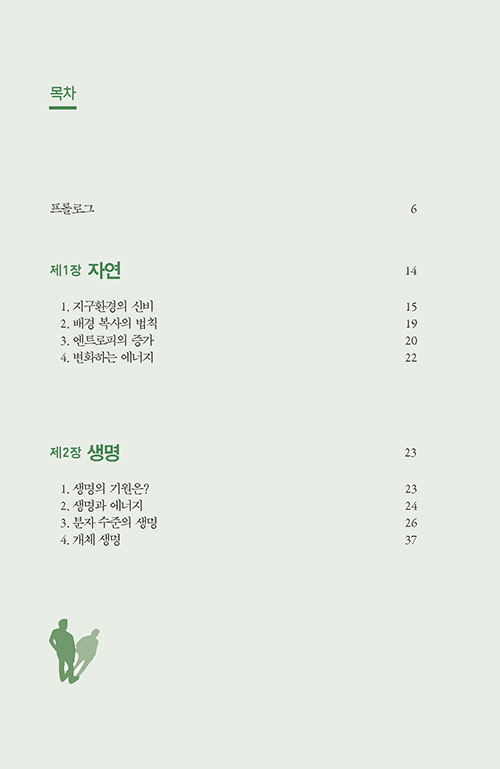 목차

프롤로그 6

제1장 자연 14

1. 지구환경의 신비 15
2. 배경 복사의 법칙 19
3. 엔트로피의 증가 20
4. 변화하는 에너지 22

제2장 생명 23

1. 생명의 기원은? 23
2. 생명과 에너지 24
3. 분자 수준의 생명 26
4. 개체 생명 37